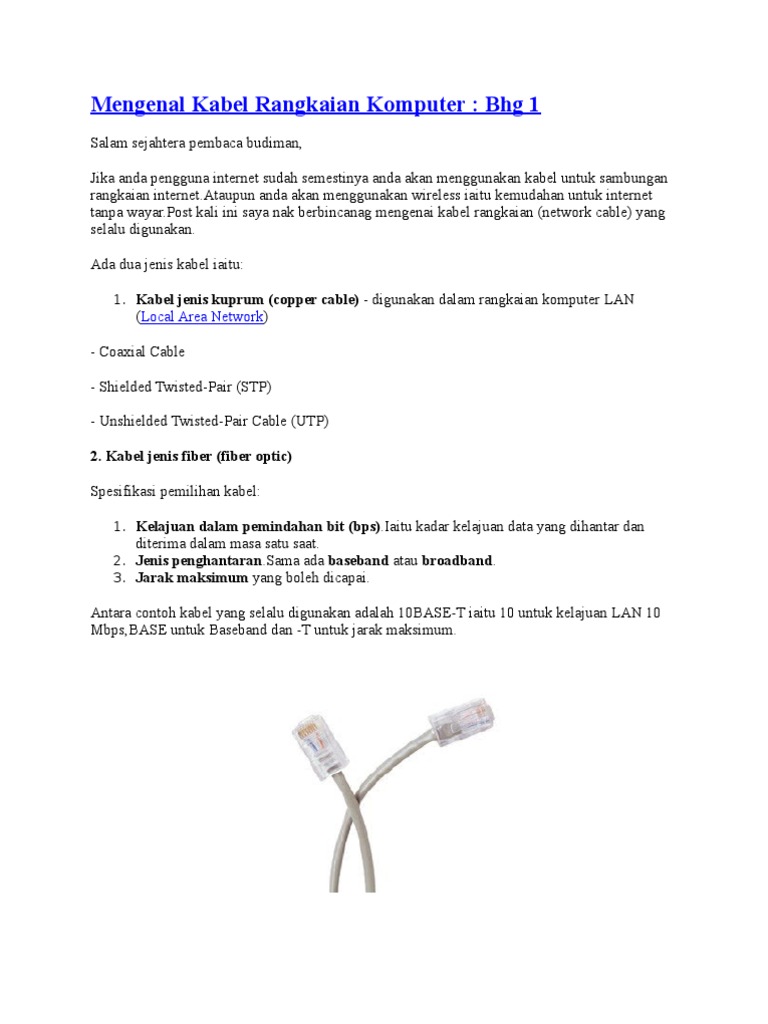 Mengenal Kabel Rangkaian Komputer : Bhg 1

Salam sejahtera pembaca budiman,

Jika anda pengguna internet sudah semestinya anda akan menggunakan kabel untuk sambungan rangkaian internet.Ataupun anda akan menggunakan wireless iaitu kemudahan untuk internet tanpa wayar.Post kali ini saya nak berbincanag mengenai kabel rangkaian (network cable) yang selalu digunakan.

Ada dua jenis kabel iaitu:

1. Kabel jenis kuprum (copper cable) - digunakan dalam rangkaian komputer LAN (Local Area Network)

- Coaxial Cable

- Shielded Twisted-Pair (STP)

- Unshielded Twisted-Pair Cable (UTP)

2. Kabel jenis fiber (fiber optic)

Spesifikasi pemilihan kabel:

1. Kelajuan dalam pemindahan bit (bps).Iaitu kadar kelajuan data yang dihantar dan diterima dalam masa satu saat.
2. Jenis penghantaran.Sama ada baseband atau broadband.
3. Jarak maksimum yang boleh dicapai.

Antara contoh kabel yang selalu digunakan adalah 10BASE-T iaitu 10 untuk kelajuan LAN 10 Mbps,BASE untuk Baseband dan -T untuk jarak maksimum.